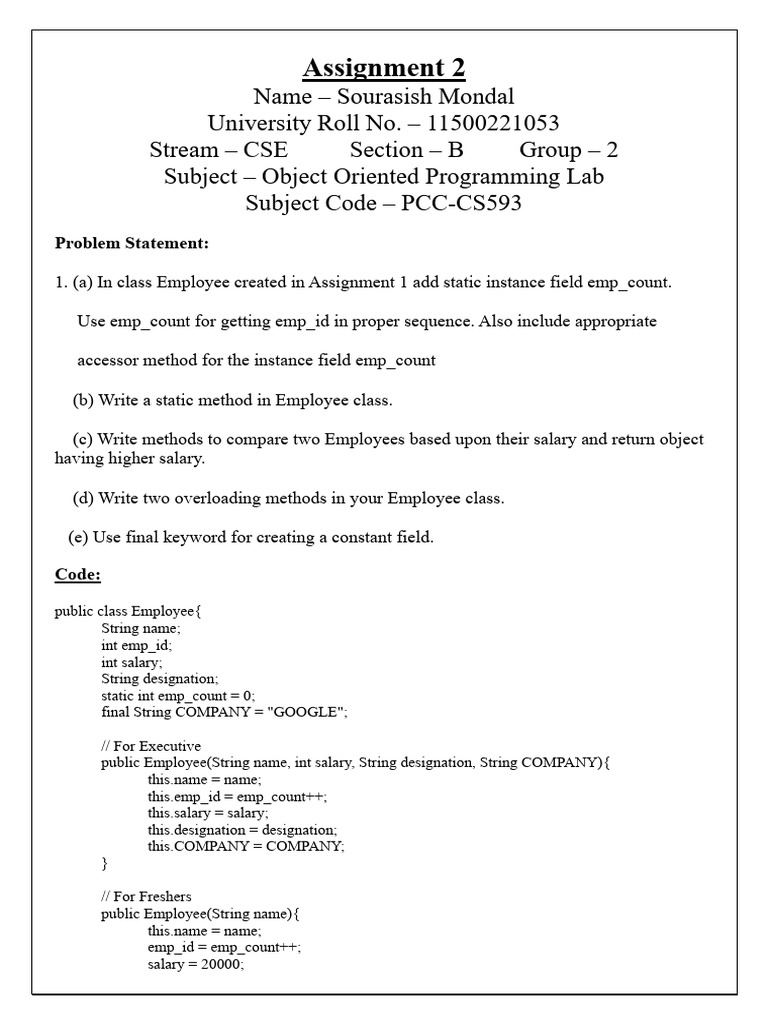 Assignment 2
Name – Sourasish Mondal
University Roll No. – 11500221053
Stream – CSE Section – B Group – 2
Subject – Object Oriented Programming Lab
Subject Code – PCC-CS593

Problem Statement:

1. (a) In class Employee created in Assignment 1 add static instance field emp_count.

Use emp_count for getting emp_id in proper sequence. Also include appropriate

accessor method for the instance field emp_count

(b) Write a static method in Employee class.

(c) Write methods to compare two Employees based upon their salary and return object having higher salary.

(d) Write two overloading methods in your Employee class.

(e) Use final keyword for creating a constant field.

Code:

public class Employee{
String name;
int emp_id;
int salary;
String designation;
static int emp_count = 0;
final String COMPANY = "GOOGLE";

// For Executive
public Employee(String name, int salary, String designation, String COMPANY){
this.name = name;
this.emp_id = emp_count++;
this.salary = salary;
this.designation = designation;
this.COMPANY = COMPANY;
}

// For Freshers
public Employee(String name){
this.name = name;
emp_id = emp_count++;
salary = 20000;